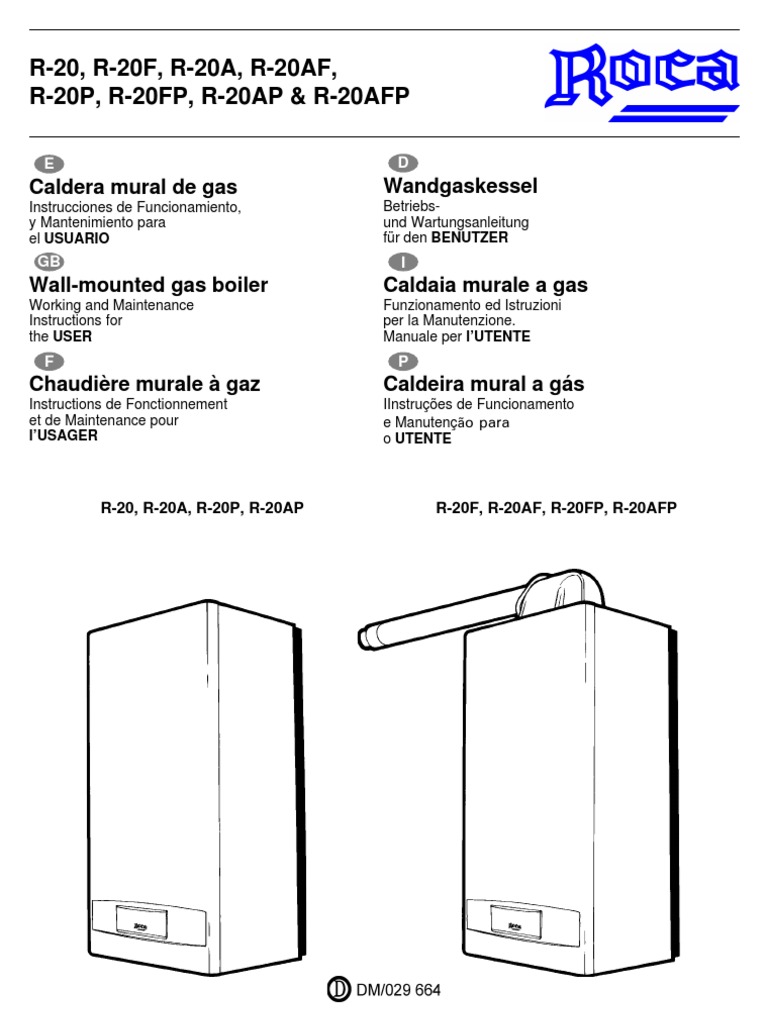 R-20, R-20F, R-20A, R-20AF,
R-20P, R-20FP, R-20AP & R-20AFP

Roca

E
Caldera mural de gas
Instrucciones de Funcionamiento, y Mantenimiento para el USUARIO

GB
Wall-mounted gas boiler
Working and Maintenance Instructions for the USER

F
Chaudière murale à gaz
Instructions de Fonctionnement et de Maintenance pour l'USAGER

D
Wandgaskessel
Betriebs- und Wartungsanleitung für den BENUTZER

I
Caldaia murale a gas
Funzionamento ed Istruzioni per la Manutenzione. Manuale per l'UTENTE

P
Caldeira mural a gás
IInstruções de Funcionamento e Manutenção para o UTENTE

R-20, R-20A, R-20P, R-20AP

R-20F, R-20AF, R-20FP, R-20AFP

Roca

Roca

D DM/029 664